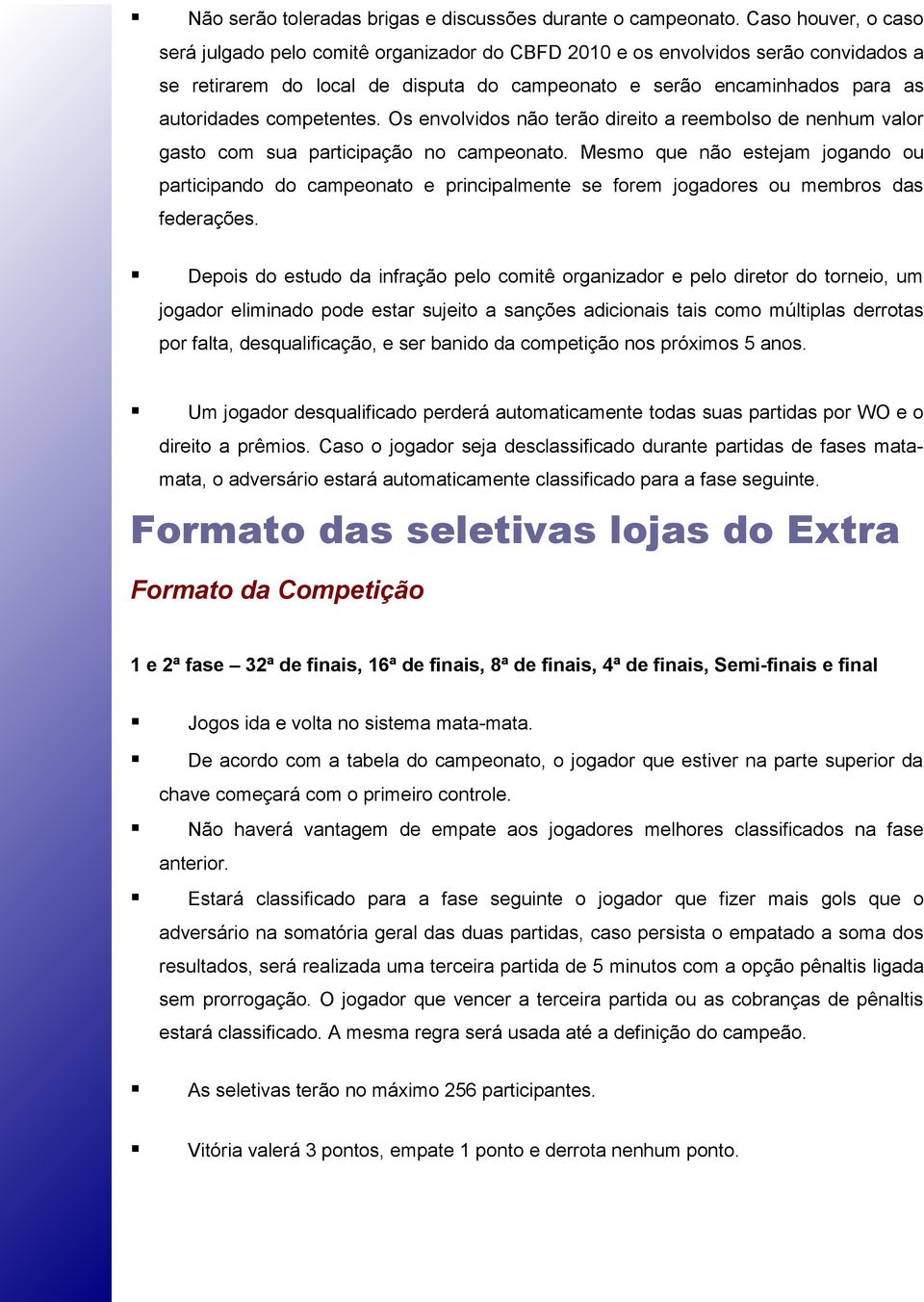 ▪ Não serão toleradas brigas e discussões durante o campeonato. Caso houver, o caso será julgado pelo comitê organizador do CBFD 2010 e os envolvidos serão convidados a se retirarem do local de disputa do campeonato e serão encaminhados para as autoridades competentes. Os envolvidos não terão direito a reembolso de nenhum valor gasto com sua participação no campeonato. Mesmo que não estejam jogando ou participando do campeonato e principalmente se forem jogadores ou membros das federações.

▪ Depois do estudo da infração pelo comitê organizador e pelo diretor do torneio, um jogador eliminado pode estar sujeito a sanções adicionais tais como múltiplas derrotas por falta, desqualificação, e ser banido da competição nos próximos 5 anos.

▪ Um jogador desqualificado perderá automaticamente todas suas partidas por WO e o direito a prêmios. Caso o jogador seja desclassificado durante partidas de fases mata-mata, o adversário estará automaticamente classificado para a fase seguinte.

Formato das seletivas lojas do Extra

Formato da Competição

1 e 2ª fase – 32ª de finais, 16ª de finais, 8ª de finais, 4ª de finais, Semi-finais e final

▪ Jogos ida e volta no sistema mata-mata.

▪ De acordo com a tabela do campeonato, o jogador que estiver na parte superior da chave começará com o primeiro controle.

▪ Não haverá vantagem de empate aos jogadores melhores classificados na fase anterior.

▪ Estará classificado para a fase seguinte o jogador que fizer mais gols que o adversário na somatória geral das duas partidas, caso persista o empatado a soma dos resultados, será realizada uma terceira partida de 5 minutos com a opção pênaltis ligada sem prorrogação. O jogador que vencer a terceira partida ou as cobranças de pênaltis estará classificado. A mesma regra será usada até a definição do campeão.

▪ As seletivas terão no máximo 256 participantes.

▪ Vitória valerá 3 pontos, empate 1 ponto e derrota nenhum ponto.